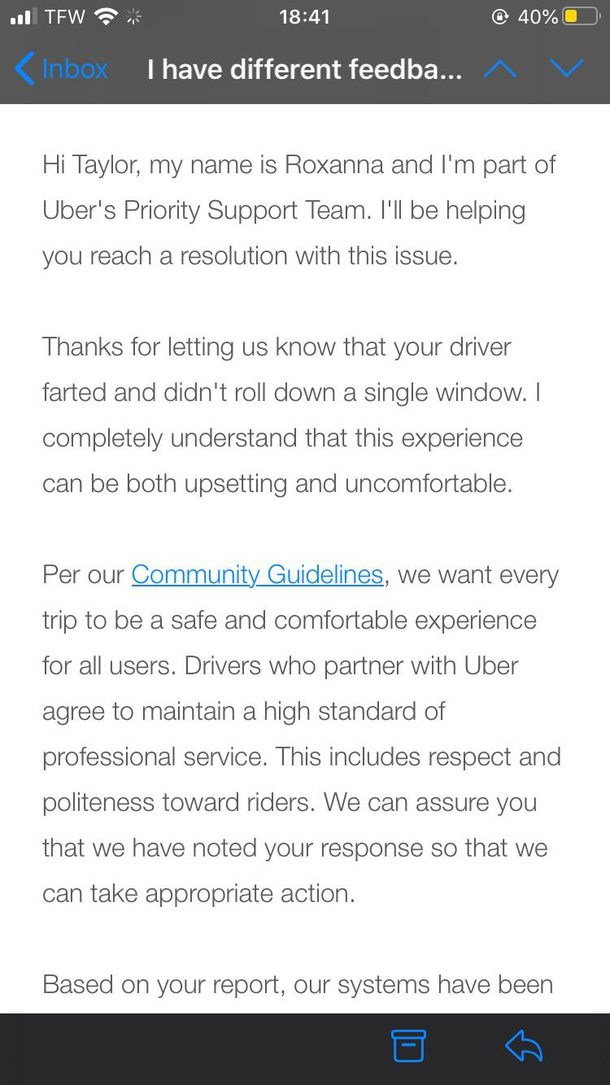 TFW 18:41 40%

Inbox I have different feedba...

Hi Taylor, my name is Roxanna and I'm part of Uber's Priority Support Team. I'll be helping you reach a resolution with this issue.

Thanks for letting us know that your driver farted and didn't roll down a single window. I completely understand that this experience can be both upsetting and uncomfortable.

Per our Community Guidelines, we want every trip to be a safe and comfortable experience for all users. Drivers who partner with Uber agree to maintain a high standard of professional service. This includes respect and politeness toward riders. We can assure you that we have noted your response so that we can take appropriate action.

Based on your report, our systems have been